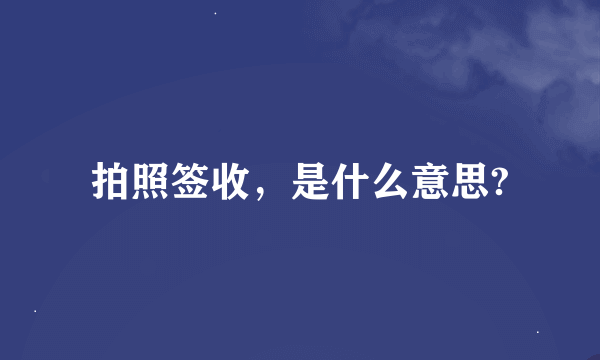 拍照签收，是什么意思?